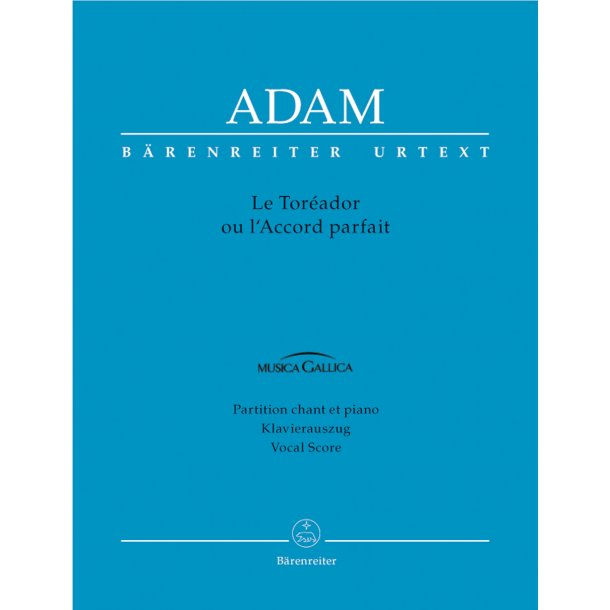 ADAM

BÄRENREITER URTEXT

Le Toréador
ou l'Accord parfait

MUSICA GALLICA

Partition chant et piano
Klavierauszug
Vocal Score

Bärenreiter